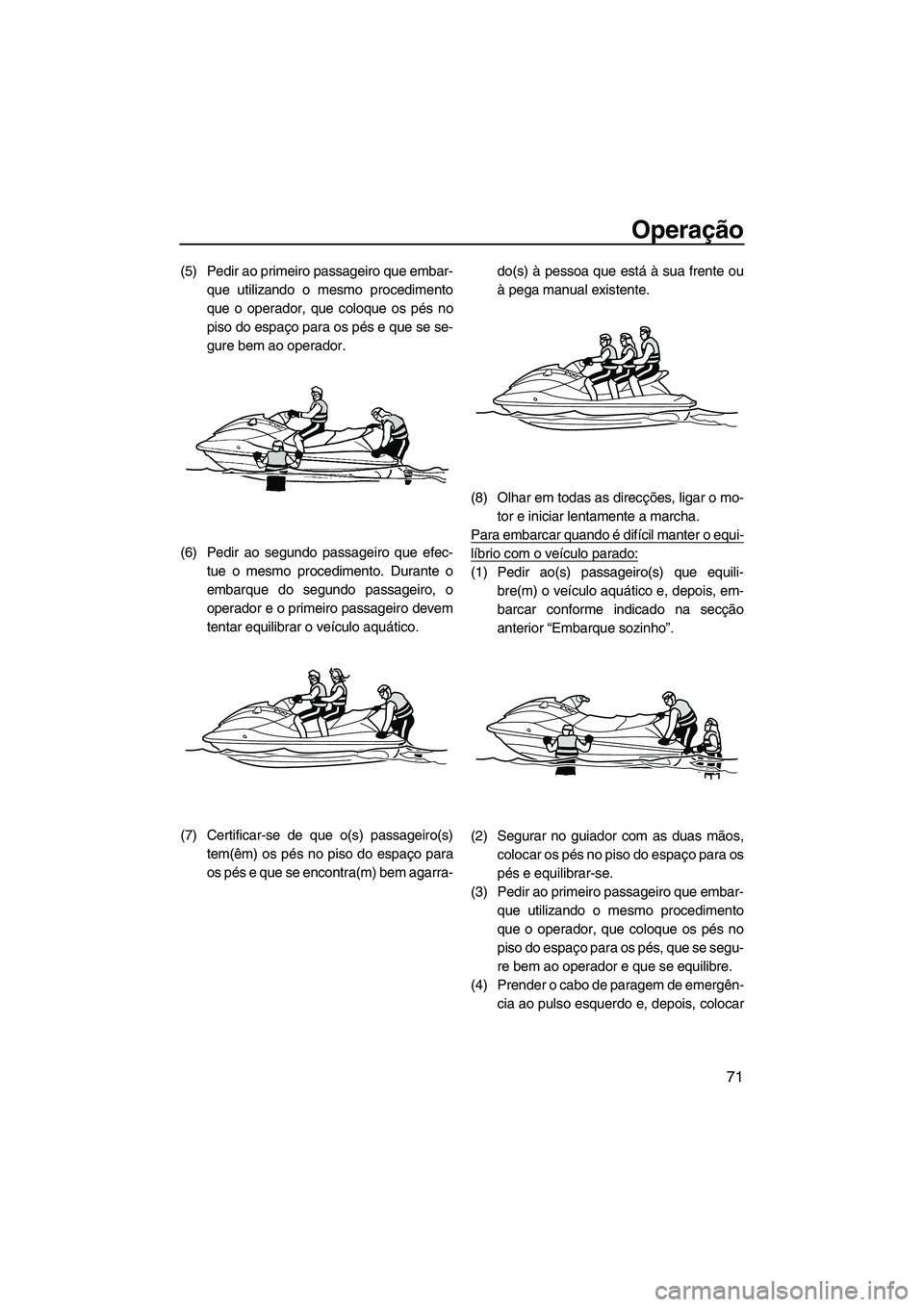 Operação

(5) Pedir ao primeiro passageiro que embarque utilizando o mesmo procedimento que o operador, que coloque os pés no piso do espaço para os pés e que se segure bem ao operador.

(6) Pedir ao segundo passageiro que efectue o mesmo procedimento. Durante o embarque do segundo passageiro, o operador e o primeiro passageiro devem tentar equilibrar o veículo aquático.

(7) Certificar-se de que o(s) passageiro(s) tem(êm) os pés no piso do espaço para os pés e que se encontra(m) bem agarrado(s) à pessoa que está à sua frente ou à pega manual existente.

(8) Olhar em todas as direcções, ligar o motor e iniciar lentamente a marcha.

Para embarcar quando é difícil manter o equilíbrio com o veículo parado:

(1) Pedir ao(s) passageiro(s) que equilibre(m) o veículo aquático e, depois, embarcar conforme indicado na secção anterior “Embarque sozinho”.

(2) Segurar no guiador com as duas mãos, colocar os pés no piso do espaço para os pés e equilibrar-se.

(3) Pedir ao primeiro passageiro que embarque utilizando o mesmo procedimento que o operador, que coloque os pés no piso do espaço para os pés, que se segure bem ao operador e que se equilibre.

(4) Prender o cabo de paragem de emergência ao pulso esquerdo e, depois, colocar

71

carmanualsonline.info